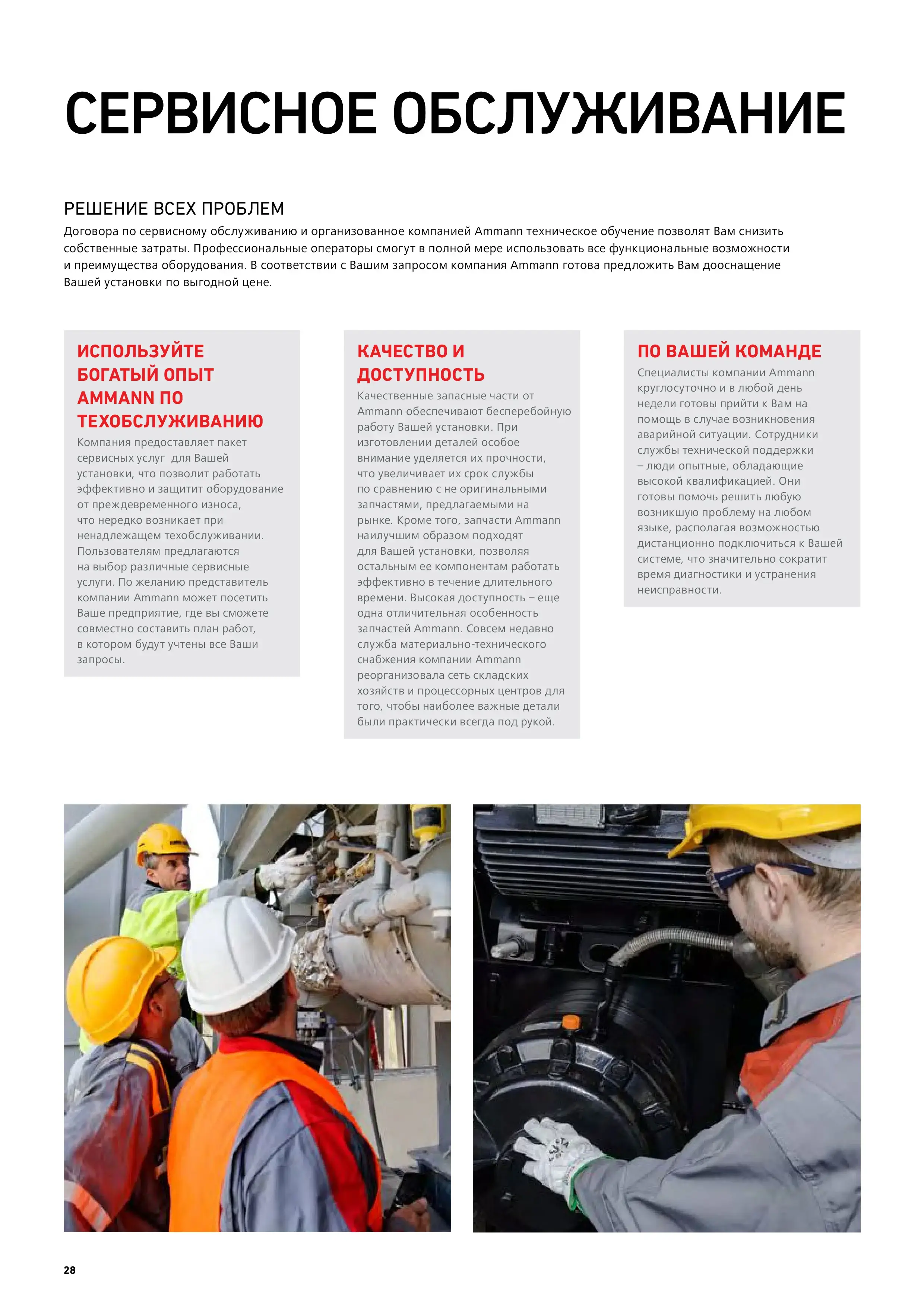 СЕРВИСНОЕ ОБСЛУЖИВАНИЕ

РЕШЕНИЕ ВСЕХ ПРОБЛЕМ

Договора по сервисному обслуживанию и организованное компанией Ammann техническое обучение позволят Вам снизить собственные затраты. Профессиональные операторы смогут в полной мере использовать все функциональные возможности и преимущества оборудования. В соответствии с Вашим запросом компания Ammann готова предложить Вам дооснащение Вашей установки по выгодной цене.

ИСПОЛЬЗУЙТЕ БОГАТЫЙ ОПЫТ AMMANN ПО ТЕХОБСЛУЖИВАНИЮ

Компания предоставляет пакет сервисных услуг для Вашей установки, что позволит работать эффективно и защитит оборудование от преждевременного износа, что нередко возникает при ненадлежащем техобслуживании. Пользователям предлагаются на выбор различные сервисные услуги. По желанию представитель компании Ammann может посетить Ваше предприятие, где вы сможете совместно составить план работ, в котором будут учтены все Ваши запросы.

КАЧЕСТВО И ДОСТУПНОСТЬ

Качественные запасные части от Ammann обеспечивают бесперебойную работу Вашей установки. При изготовлении деталей особое внимание уделяется их прочности, что увеличивает их срок службы по сравнению с не оригинальными запчастями, предлагаемыми на рынке. Кроме того, запчасти Ammann наилучшим образом подходят для Вашей установки, позволяя остальным ее компонентам работать эффективно в течение длительного времени. Высокая доступность – еще одна отличительная особенность запчастей Ammann. Совсем недавно служба материально-технического снабжения компании Ammann реорганизовала сеть складских хозяйств и процессорных центров для того, чтобы наиболее важные детали были практически всегда под рукой.

ПО ВАШЕЙ КОМАНДЕ

Специалисты компании Ammann круглосуточно и в любой день недели готовы прийти к Вам на помощь в случае возникновения аварийной ситуации. Сотрудники службы технической поддержки – люди опытные, обладающие высокой квалификацией. Они готовы помочь решить любую возникшую проблему на любом языке, располагая возможностью дистанционно подключиться к Вашей системе, что значительно сократит время диагностики и устранения неисправности.

28